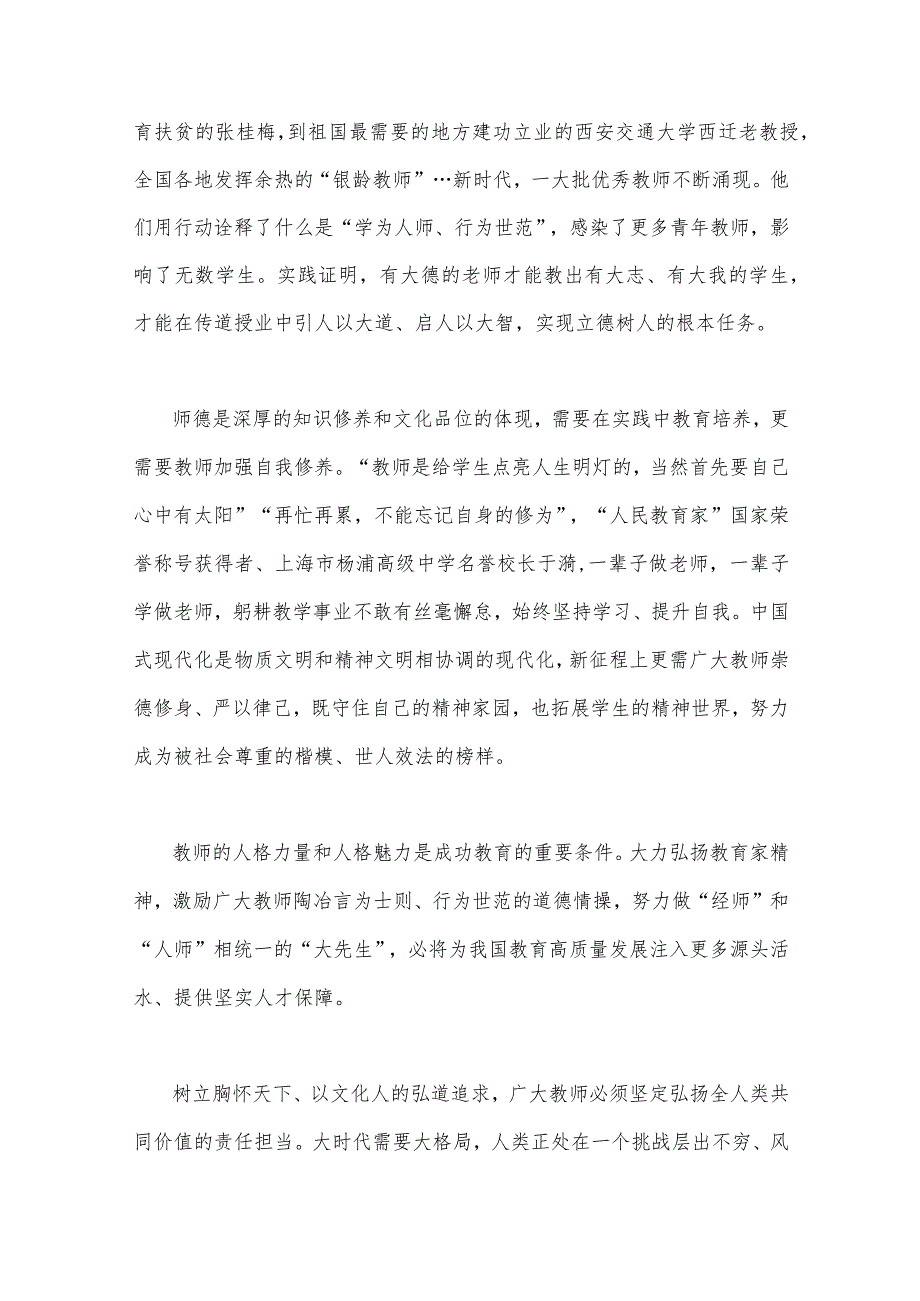 育扶贫的张桂梅，到祖国最需要的地方建功立业的西安交通大学西迁老教授，全国各地发挥余热的“银龄教师”…新时代，一大批优秀教师不断涌现。他们用行动诠释了什么是“学为人师、行为世范”，感染了更多青年教师，影响了无数学生。实践证明，有大德的老师才能教出有大志、有大我的学生，才能在传道授业中引人以大道、启人以大智，实现立德树人的根本任务。

师德是深厚的知识修养和文化品位的体现，需要在实践中教育培养，更需要教师加强自我修养。“教师是给学生点亮人生明灯的，当然首先要自己心中有太阳”“再忙再累，不能忘记自身的修为”，“人民教育家”国家荣誉称号获得者、上海市杨浦高级中学名誉校长于漪，一辈子做老师，一辈子学做老师，躬耕教学事业不敢有丝毫懈怠，始终坚持学习、提升自我。中国式现代化是物质文明和精神文明相协调的现代化，新征程上更需广大教师崇德修身、严以律己，既守住自己的精神家园，也拓展学生的精神世界，努力成为被社会尊重的楷模、世人效法的榜样。

教师的人格力量和人格魅力是成功教育的重要条件。大力弘扬教育家精神，激励广大教师陶冶言为士则、行为世范的道德情操，努力做“经师”和“人师”相统一的“大先生”，必将为我国教育高质量发展注入更多源头活水、提供坚实人才保障。

树立胸怀天下、以文化人的弘道追求，广大教师必须坚定弘扬全人类共同价值的责任担当。大时代需要大格局，人类正处在一个挑战层出不穷、风